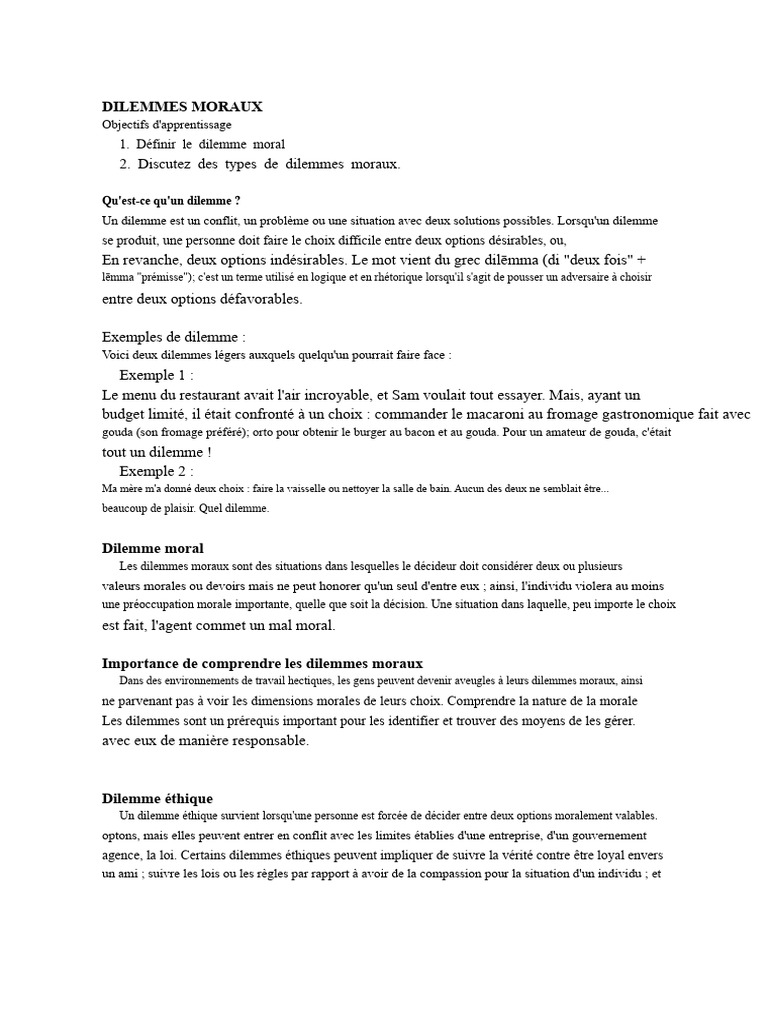 DILEMMES MORAUX
Objectifs d'apprentissage
1. Définir le dilemme moral
2. Discutez des types de dilemmes moraux.

Qu'est-ce qu'un dilemme ?
Un dilemme est un conflit, un problème ou une situation avec deux solutions possibles. Lorsqu'un dilemme se produit, une personne doit faire le choix difficile entre deux options désirables, ou,
En revanche, deux options indésirables. Le mot vient du grec dilēmma (di "deux fois" + lēmma "prémisse"); c'est un terme utilisé en logique et en rhétorique lorsqu'il s'agit de pousser un adversaire à choisir entre deux options défavorables.

Exemples de dilemme :
Voici deux dilemmes légers auxquels quelqu'un pourrait faire face :
Exemple 1 :
Le menu du restaurant avait l'air incroyable, et Sam voulait tout essayer. Mais, ayant un budget limité, il était confronté à un choix : commander le macaroni au fromage gastronomique fait avec gouda (son fromage préféré); orto pour obtenir le burger au bacon et au gouda. Pour un amateur de gouda, c'était tout un dilemme !
Exemple 2 :
Ma mère m'a donné deux choix : faire la vaisselle ou nettoyer la salle de bain. Aucun des deux ne semblait être... beaucoup de plaisir. Quel dilemme.

Dilemme moral
Les dilemmes moraux sont des situations dans lesquelles le décideur doit considérer deux ou plusieurs valeurs morales ou devoirs mais ne peut honorer qu'un seul d'entre eux ; ainsi, l'individu violera au moins une préoccupation morale importante, quelle que soit la décision. Une situation dans laquelle, peu importe le choix est fait, l'agent commet un mal moral.

Importance de comprendre les dilemmes moraux
Dans des environnements de travail hectiques, les gens peuvent devenir aveugles à leurs dilemmes moraux, ainsi ne parvenant pas à voir les dimensions morales de leurs choix. Comprendre la nature de la morale
Les dilemmes sont un prérequis important pour les identifier et trouver des moyens de les gérer.
avec eux de manière responsable.

Dilemme éthique
Un dilemme éthique survient lorsqu'une personne est forcée de décider entre deux options moralement valables.
optons, mais elles peuvent entrer en conflit avec les limites établies d'une entreprise, d'un gouvernement agence, la loi. Certains dilemmes éthiques peuvent impliquer de suivre la vérité contre être loyal envers un ami ; suivre les lois ou les règles par rapport à avoir de la compassion pour la situation d'un individu ; et